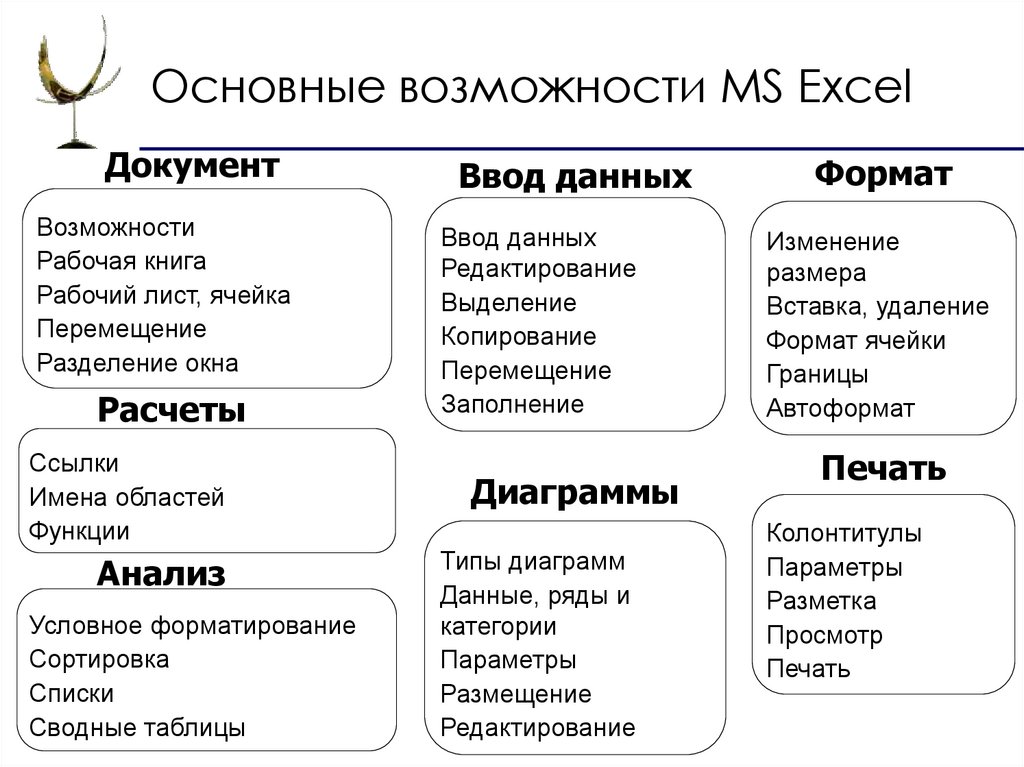 Основные возможности MS Excel

Документ

Возможности
Рабочая книга
Рабочий лист, ячейка
Перемещение
Разделение окна

Расчеты

Ссылки
Имена областей
Функции

Анализ

Условное форматирование
Сортировка
Списки
Сводные таблицы

Ввод данных

Ввод данных
Редактирование
Выделение
Копирование
Перемещение
Заполнение

Диаграммы

Типы диаграмм
Данные, ряды и категории
Параметры
Размещение
Редактирование

Формат

Изменение размера
Вставка, удаление
Формат ячейки
Границы
Автоформат

Печать

Колонтитулы
Параметры
Разметка
Просмотр
Печать